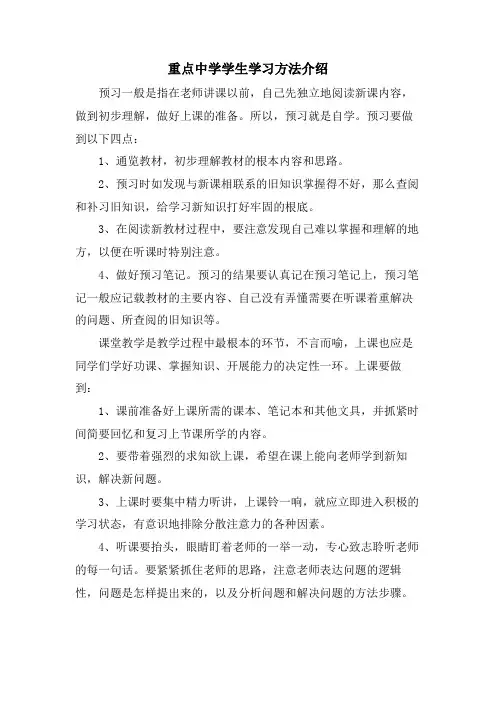 重点中学学生学习方法介绍

预习一般是指在老师讲课以前，自己先独立地阅读新课内容，做到初步理解，做好上课的准备。所以，预习就是自学。预习要做到以下四点：

1、通览教材，初步理解教材的根本内容和思路。

2、预习时如发现与新课相联系的旧知识掌握得不好，那么查阅和补习旧知识，给学习新知识打好牢固的根底。

3、在阅读新教材过程中，要注意发现自己难以掌握和理解的地方，以便在听课时特别注意。

4、做好预习笔记。预习的结果要认真记在预习笔记上，预习笔记一般应记载教材的主要内容、自己没有弄懂需要在听课着重解决的问题、所查阅的旧知识等。

课堂教学是教学过程中最根本的环节，不言而喻，上课也应是同学们学好功课、掌握知识、开展能力的决定性一环。上课要做到：

1、课前准备好上课所需的课本、笔记本和其他文具，并抓紧时间简要回忆和复习上节课所学的内容。

2、要带着强烈的求知欲上课，希望在课上能向老师学到新知识，解决新问题。

3、上课时要集中精力听讲，上课铃一响，就应立即进入积极的学习状态，有意识地排除分散注意力的各种因素。

4、听课要抬头，眼睛盯着老师的一举一动，专心致志聆听老师的每一句话。要紧紧抓住老师的思路，注意老师表达问题的逻辑性，问题是怎样提出来的，以及分析问题和解决问题的方法步骤。